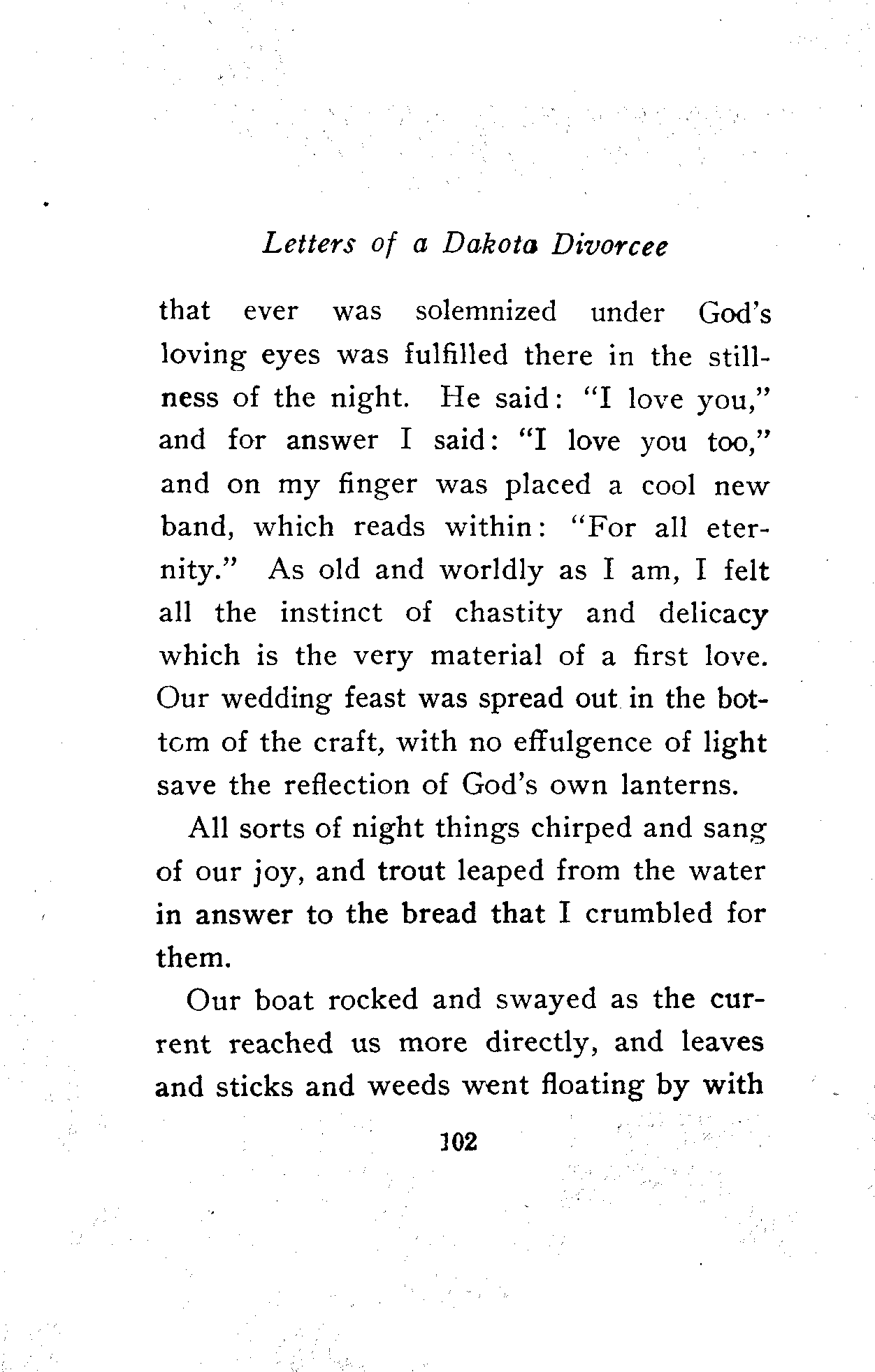 Letters of a Dakota Divorcee

that ever was solemnized under God's loving eyes was fulfilled there in the stillness of the night. He said: "I love you," and for answer I said: "I love you too," and on my finger was placed a cool new band, which reads within: "For all eternity." As old and worldly as I am, I felt all the instinct of chastity and delicacy which is the very material of a first love. Our wedding feast was spread out in the bottom of the craft, with no effulgence of light save the reflection of God's own lanterns.

All sorts of night things chirped and sang of our joy, and trout leaped from the water in answer to the bread that I crumbled for them.

Our boat rocked and swayed as the current reached us more directly, and leaves and sticks and weeds went floating by with

102